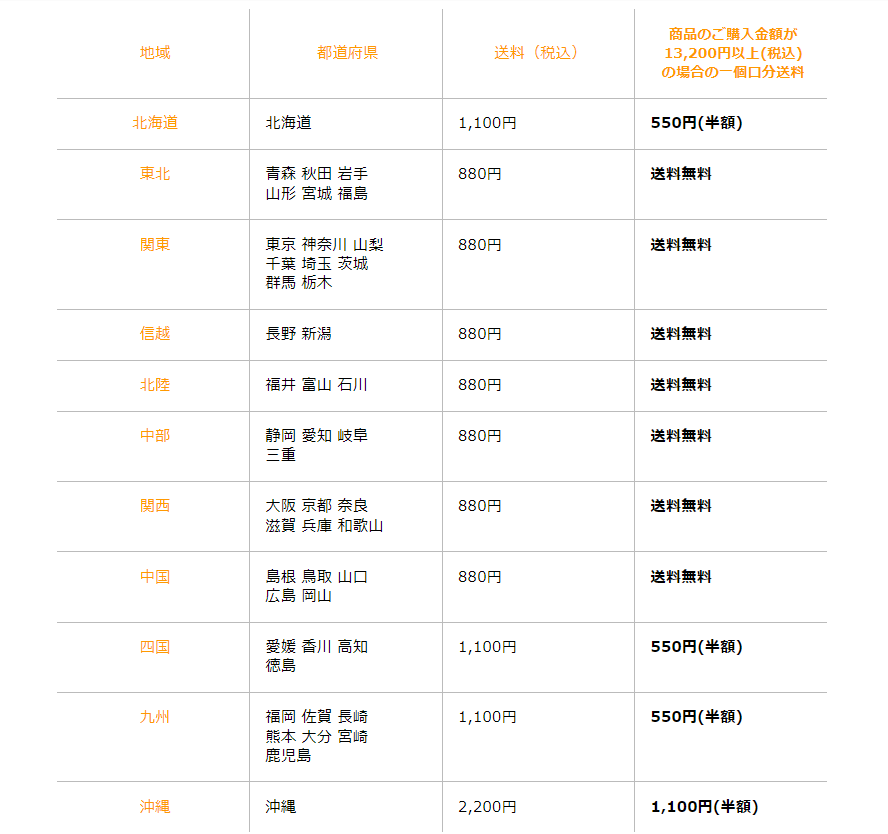 | 地域 | 都道府県 | 送料（税込） | 商品のご購入金額が 13,200円以上(税込) の場合の一個口分送料 |
|---|---|---|---|
| 北海道 | 北海道 | 1,100円 | 550円(半額) |
| 東北 | 青森 秋田 岩手 山形 宮城 福島 | 880円 | 送料無料 |
| 関東 | 東京 神奈川 山梨 千葉 埼玉 茨城 群馬 栃木 | 880円 | 送料無料 |
| 信越 | 長野 新潟 | 880円 | 送料無料 |
| 北陸 | 福井 富山 石川 | 880円 | 送料無料 |
| 中部 | 静岡 愛知 岐阜 三重 | 880円 | 送料無料 |
| 関西 | 大阪 京都 奈良 滋賀 兵庫 和歌山 | 880円 | 送料無料 |
| 中国 | 島根 鳥取 山口 広島 岡山 | 880円 | 送料無料 |
| 四国 | 愛媛 香川 高知 徳島 | 1,100円 | 550円(半額) |
| 九州 | 福岡 佐賀 長崎 熊本 大分 宮崎 鹿児島 | 1,100円 | 550円(半額) |
| 沖縄 | 沖縄 | 2,200円 | 1,100円(半額) |